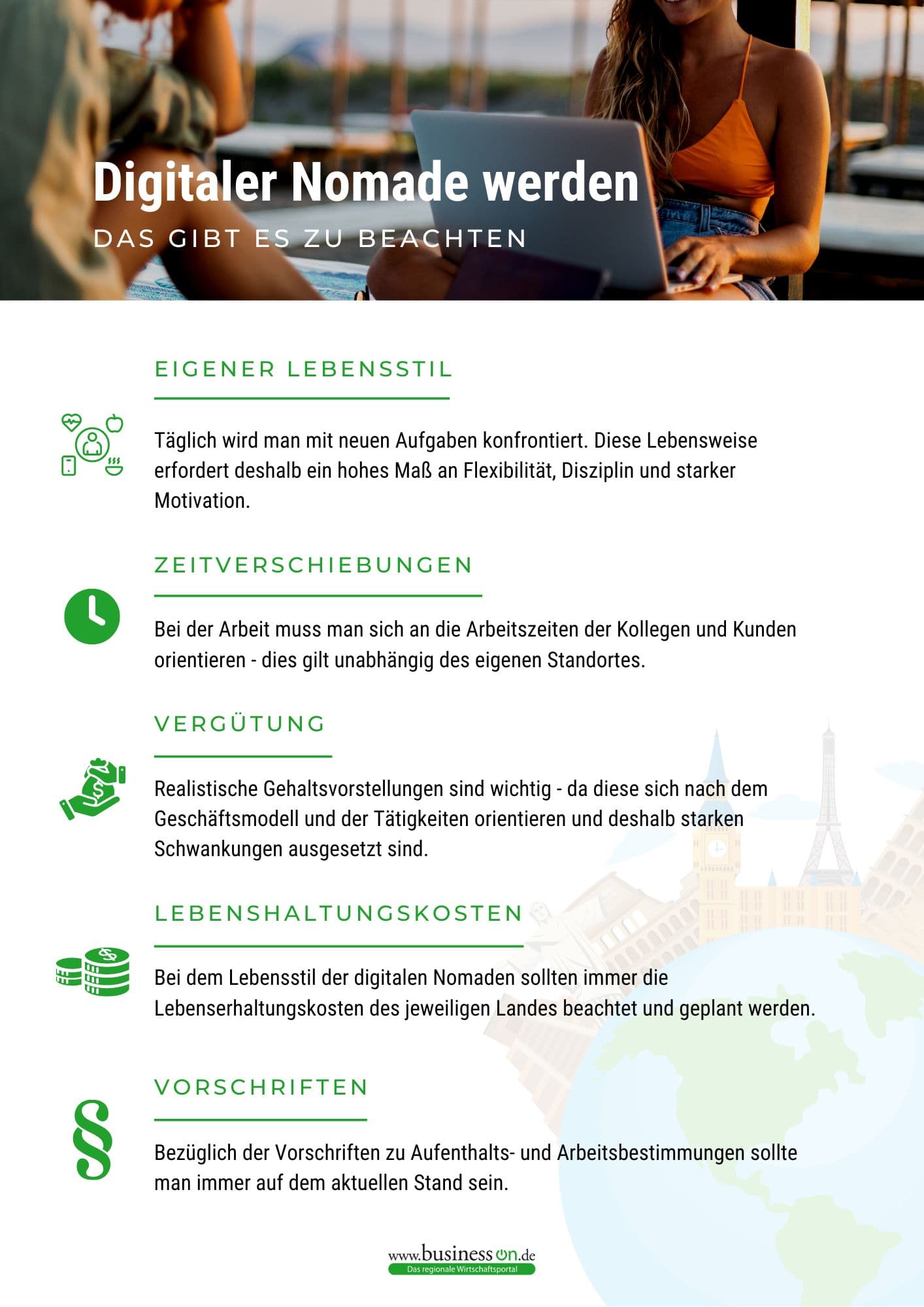 Digitaler Nomade werden

DAS GIBT ES ZU BEACHTEN

EIGENER LEBENSSTIL

Täglich wird man mit neuen Aufgaben konfrontiert. Diese Lebensweise erfordert deshalb ein hohes Maß an Flexibilität, Disziplin und starker Motivation.

ZEITVERSCHIEBUNGEN

Bei der Arbeit muss man sich an die Arbeitszeiten der Kollegen und Kunden orientieren - dies gilt unabhängig des eigenen Standortes.

VERGÜTUNG

Realistische Gehaltsvorstellungen sind wichtig - da diese sich nach dem Geschäftsmodell und der Tätigkeiten orientieren und deshalb starken Schwankungen ausgesetzt sind.

LEBENSHALTUNGSKOSTEN

Bei dem Lebensstil der digitalen Nomaden sollten immer die Lebenserhaltungskosten des jeweiligen Landes beachtet und geplant werden.

VORSCHRIFTEN

§

Bezüglich der Vorschriften zu Aufenthalts- und Arbeitsbestimmungen sollte man immer auf dem aktuellen Stand sein.

www.businesson.de
Das regionale Wirtschaftsportal